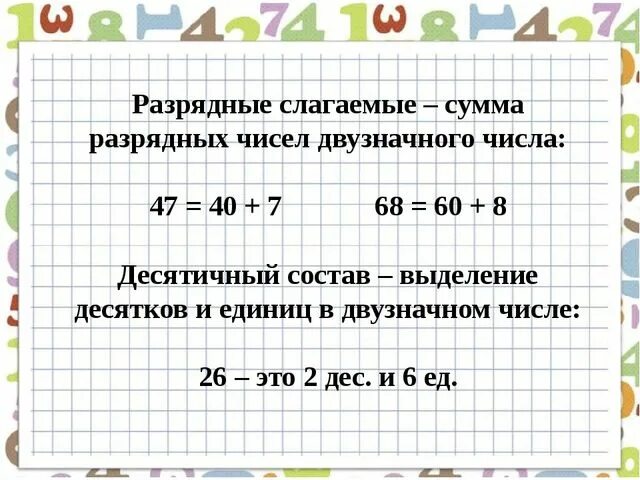 Разрядные слагаемые – сумма разрядных чисел двузначного числа:

$47 = 40 + 7$ $68 = 60 + 8$

Десятичный состав – выделение десятков и единиц в двузначном числе:

26 – это 2 дес. и 6 ед.